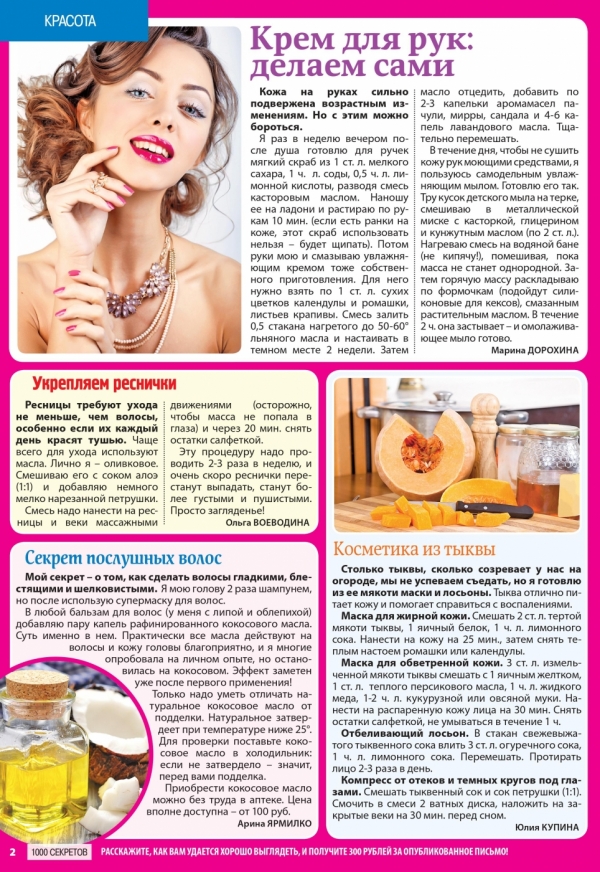 КРАСОТА

Крем для рук: делаем сами

Кожа на руках сильно подвержена возрастным изменениям. Но с этим можно бороться.

Я раз в неделю вечером после душа готовлю для ручек мягкий скраб из 1 ст. л. мелкого сахара, 1 ч. л. соды, 0,5 ч. л. лимонной кислоты, разводя смесь касторовым маслом. Наношу ее на ладони и растираю по рукам 10 мин. (если есть ранки на коже, этот скраб использовать нельзя – будет щипать). Потом руки мою и смазываю увлажняющим кремом тоже собственного приготовления. Для него нужно взять по 1 ст. л. сухих цветков календулы и ромашки, листьев крапивы. Смесь залить 0,5 стакана нагретого до 50-60° льняного масла и настаивать в темном месте 2 недели. Затем масло отцедить, добавить по 2-3 капельки аромамасел пачули, мирры, сандала и 4-6 капель лавандового масла. Тщательно перемешать.

В течение дня, чтобы не сушить кожу рук моющими средствами, я пользуюсь самодельным увлажняющим мылом. Готовлю его так. Тру кусок детского мыла на терке, смешиваю в металлической миске с касторкой, глицерином и кунжутным маслом (по 2 ст. л.). Нагреваю смесь на водяной бане (не кипячу!), помешивая, пока масса не станет однородной. Затем горячую массу раскладываю по формочкам (подойдут силиконовые для кексов), смазанным растительным маслом. В течение 2 ч. она застывает – и омолаживающее мыло готово.

Марина ДОРОХИНА

Укрепляем реснички

Ресницы требуют ухода не меньше, чем волосы, особенно если их каждый день красят тушью. Чаще всего для ухода используют масла. Лично я – оливковое. Смешиваю его с соком алоэ (1:1) и добавляю немного мелко нарезанной петрушки. Смесь надо нанести на ресницы и веки массажными движениями (осторожно, чтобы масса не попала в глаза) и через 20 мин. снять остатки салфеткой.

Эту процедуру надо проводить 2-3 раза в неделю, и очень скоро реснички перестанут выпадать, станут более густыми и пушистыми. Просто загляденье!

Ольга ВОЕВОДИНА

Секрет послушных волос

Мой секрет – о том, как сделать волосы гладкими, блестящими и шелковистыми. Я мою голову 2 раза шампунем, но после использую супермаску для волос.

В любой бальзам для волос (у меня с липой и облепихой) добавляю пару капель рафинированного кокосового масла. Суть именно в нем. Практически все масла действуют на волосы и кожу головы благоприятно, и я многие опробовала на личном опыте, но остановилась на кокосовом. Эффект заметен уже после первого применения!

Только надо уметь отличать натуральное кокосовое масло от подделки. Натуральное затвердеет при температуре ниже 25°. Для проверки поставьте кокосовое масло в холодильник: если не затвердело – значит, перед вами подделка.

Приобрести кокосовое масло можно без труда в аптеке. Цена вполне доступна – от 100 руб.

Арина ЯРМИЛКО

Косметика из тыквы

Столько тыквы, сколько созревает у нас на огороде, мы не успеваем съедать, но я готовлю из ее мякоти маски и лосьоны. Тыква отлично питает кожу и помогает справиться с воспалениями.

Маска для жирной кожи. Смешать 2 ст. л. тертой мякоти тыквы, 1 яичный белок, 1 ч. л. лимонного сока. Нанести на кожу на 25 мин., затем снять теплым настоем ромашки или календулы.

Маска для обветренной кожи. 3 ст. л. измельченной мякоти тыквы смешать с 1 яичным желтком, 1 ст. л. теплого персикового масла, 1 ч. л. жидкого меда, 1-2 ч. л. кукурузной или овсяной муки. Нанести на распаренную кожу лица на 30 мин. Снять остатки салфеткой, не умываться в течение 1 ч.

Отбеливающий лосьон. В стакан свежевыжатого тыквенного сока влить 3 ст. л. огуречного сока, 1 ч. л. лимонного сока. Перемешать. Протирать лицо 2-3 раза в день.

Компресс от отеков и темных кругов под глазами. Смешать тыквенный сок и сок петрушки (1:1). Смочить в смеси 2 ватных диска, наложить на закрытые веки на 30 мин. перед сном.

Юлия КУПИНА

2 1000 СЕКРЕТОВ РАССКАЖИТЕ, КАК ВАМ УДАЕТСЯ ХОРОШО ВЫГЛЯДЕТЬ, И ПОЛУЧИТЕ 300 РУБЛЕЙ ЗА ОПУБЛИКОВАННОЕ ПИСЬМО!